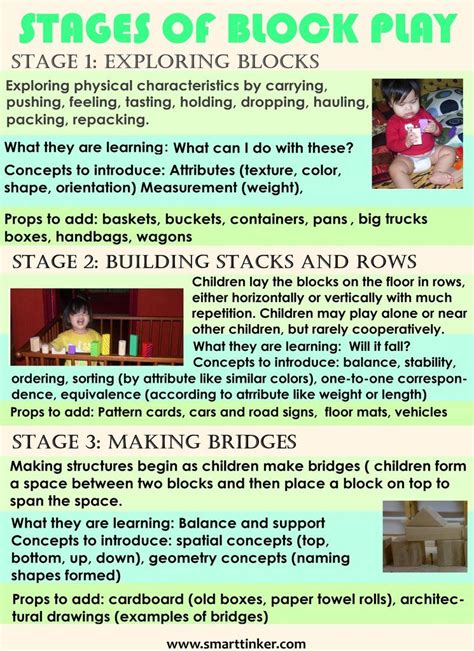 STAGES OF BLOCK PLAY

STAGE 1: EXPLORING BLOCKS

Exploring physical characteristics by carrying, pushing, feeling, tasting, holding, dropping, hauling, packing, repacking.

What they are learning: What can I do with these?

Concepts to introduce: Attributes (texture, color, shape, orientation) Measurement (weight),

Props to add: baskets, buckets, containers, pans , big trucks boxes, handbags, wagons

STAGE 2: BUILDING STACKS AND ROWS

Children lay the blocks on the floor in rows, either horizontally or vertically with much repetition. Children may play alone or near other children, but rarely cooperatively.

What they are learning: Will it fall?

Concepts to introduce: balance, stability, ordering, sorting (by attribute like similar colors), one-to-one correspondence, equivalence (according to atrribute like weight or length)

Props to add: Pattern cards, cars and road signs, floor mats, vehicles

STAGE 3: MAKING BRIDGES

Making structures begin as children make bridges ( children form a space between two blocks and then place a block on top to span the space.

What they are learning: Balance and support
Concepts to introduce: spatial concepts (top, bottom, up, down), geometry concepts (naming shapes formed)

Props to add: cardboard (old boxes, paper towel rolls), architectural drawings (examples of bridges)

www.smarttinker.com